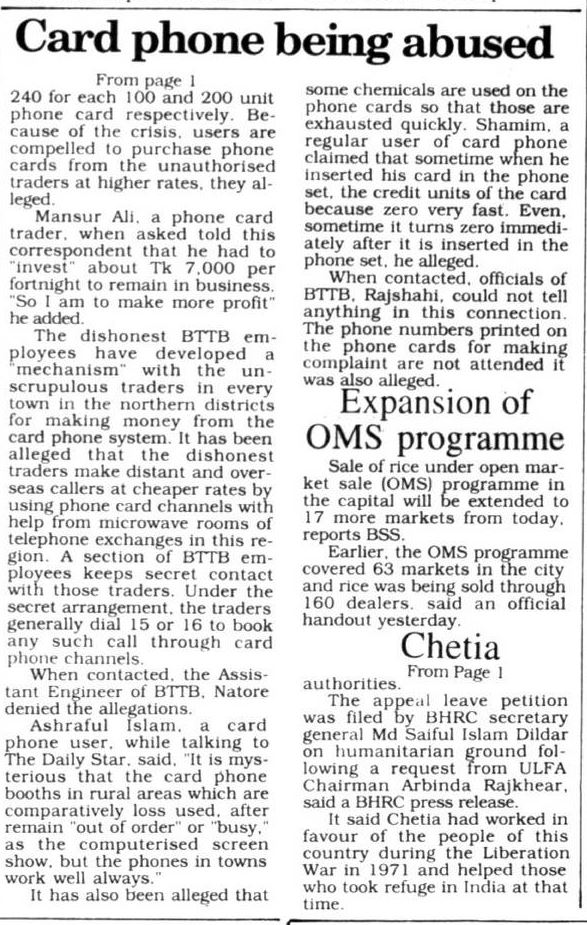 Card phone being abused

From page 1

240 for each 100 and 200 unit phone card respectively. Because of the crisis, users are compelled to purchase phone cards from the unauthorised traders at higher rates, they alleged.

Mansur Ali, a phone card trader, when asked told this correspondent that he had to "invest" about Tk 7,000 per fortnight to remain in business. "So I am to make more profit" he added.

The dishonest BTTB employees have developed a "mechanism" with the unscrupulous traders in every town in the northern districts for making money from the card phone system. It has been alleged that the dishonest traders make distant and overseas callers at cheaper rates by using phone card channels with help from microwave rooms of telephone exchanges in this region. A section of BTTB employees keeps secret contact with those traders. Under the secret arrangement, the traders generally dial 15 or 16 to book any such call through card phone channels.

When contacted, the Assistant Engineer of BTTB, Natore denied the allegations.

Ashraful Islam, a card phone user, while talking to The Daily Star, said, "It is mysterious that the card phone booths in rural areas which are comparatively loss used, after remain "out of order" or "busy," as the computerised screen show, but the phones in towns work well always."

It has also been alleged that some chemicals are used on the phone cards so that those are exhausted quickly. Shamim, a regular user of card phone claimed that sometime when he inserted his card in the phone set, the credit units of the card because zero very fast. Even, sometime it turns zero immediately after it is inserted in the phone set, he alleged.

When contacted, officials of BTTB, Rajshahi, could not tell anything in this connection. The phone numbers printed on the phone cards for making complaint are not attended it was also alleged.

Expansion of OMS programme

Sale of rice under open market sale (OMS) programme in the capital will be extended to 17 more markets from today, reports BSS.

Earlier, the OMS programme covered 63 markets in the city and rice was being sold through 160 dealers, said an official handout yesterday.

Chetia

From Page 1

authorities.

The appeal leave petition was filed by BHRC secretary general Md Saiful Islam Dildar on humanitarian ground following a request from ULFA Chairman Arbinda Rajkhear, said a BHRC press release.

It said Chetia had worked in favour of the people of this country during the Liberation War in 1971 and helped those who took refuge in India at that time.